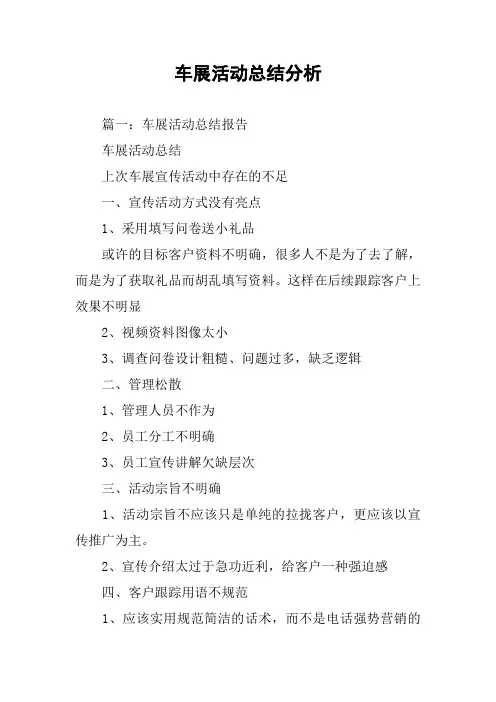 车展活动总结分析

篇一：车展活动总结报告

车展活动总结

上次车展宣传活动中存在的不足

一、宣传活动方式没有亮点

1、采用填写问卷送小礼品

或许的目标客户资料不明确，很多人不是为了去了解，而是为了获取礼品而胡乱填写资料。这样在后续跟踪客户上效果不明显

2、视频资料图像太小

3、调查问卷设计粗糙、问题过多，缺乏逻辑

二、管理松散

1、管理人员不作为

2、员工分工不明确

3、员工宣传讲解欠缺层次

三、活动宗旨不明确

1、活动宗旨不应该只是单纯的拉拢客户，更应该以宣传推广为主。

2、宣传介绍太过于急功近利，给客户一种强迫感

四、客户跟踪用语不规范

1、应该实用规范简洁的话术，而不是电话强势营销的